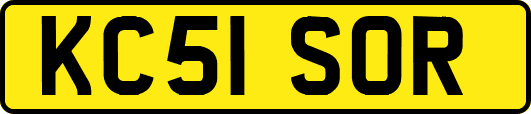 KC51 SOR